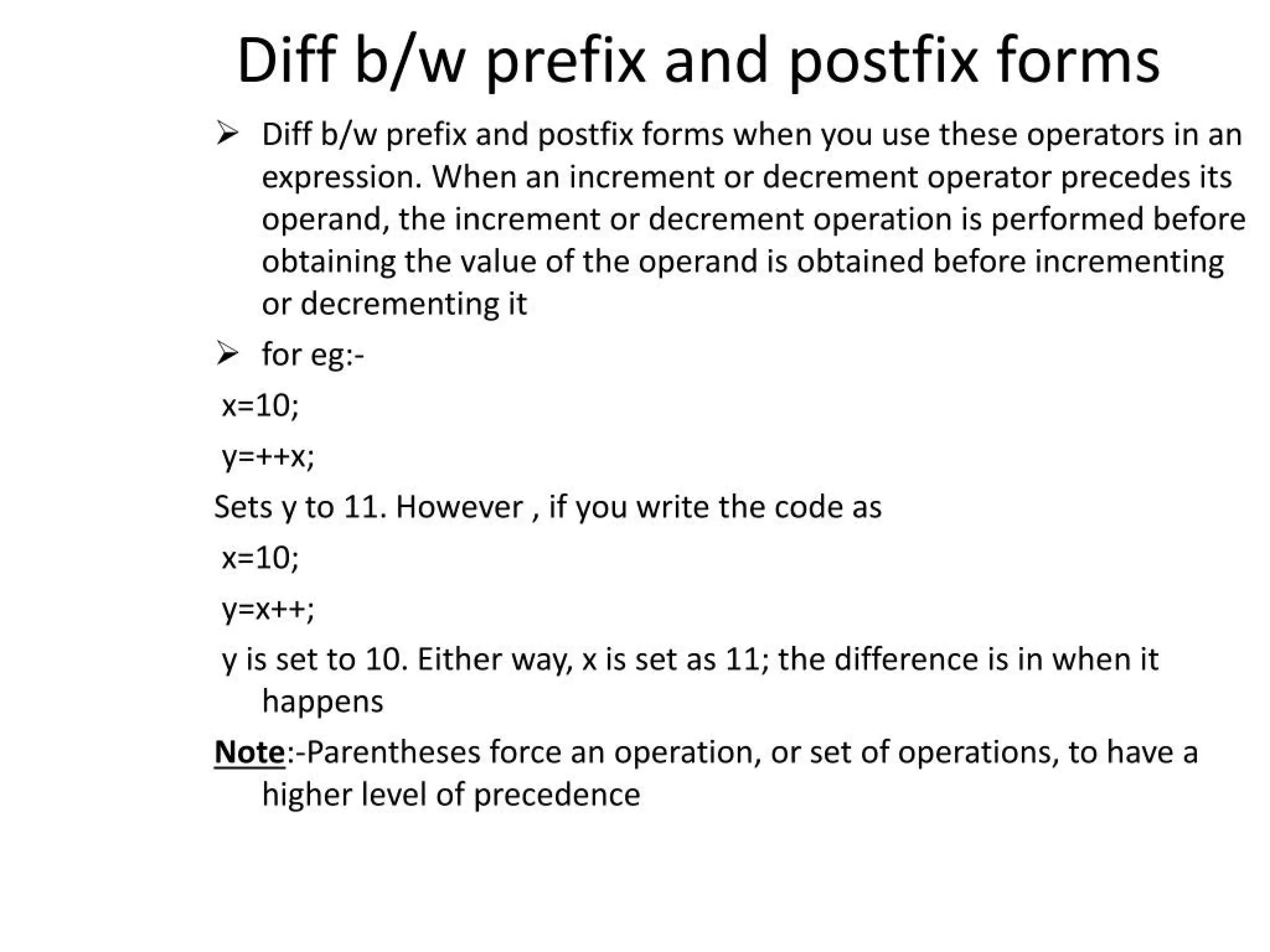 Diff b/w prefix and postfix forms

➢ Diff b/w prefix and postfix forms when you use these operators in an expression. When an increment or decrement operator precedes its operand, the increment or decrement operation is performed before obtaining the value of the operand is obtained before incrementing or decrementing it

➢ for eg:-

x=10;

y=++x;

Sets y to 11. However , if you write the code as

x=10;

y=x++;

y is set to 10. Either way, x is set as 11; the difference is in when it happens

Note:-Parentheses force an operation, or set of operations, to have a higher level of precedence